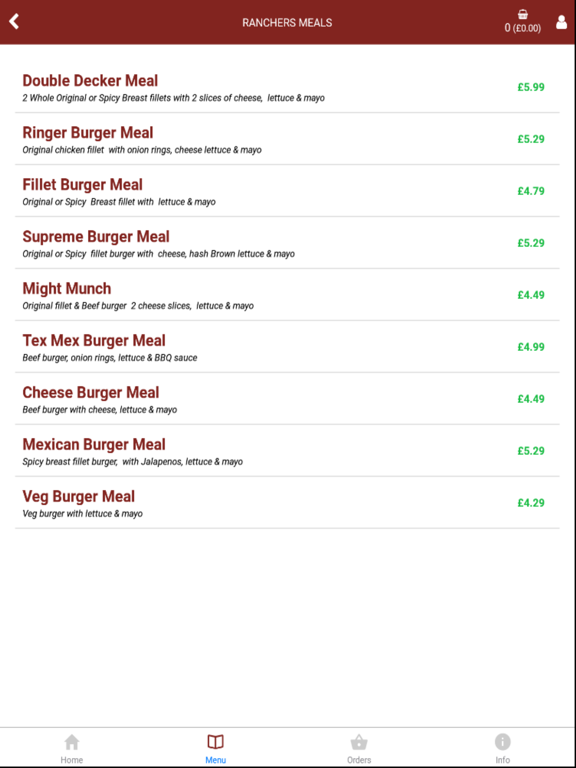 RANCHERS MEALS

0 (£0.00)

Double Decker Meal
2 Whole Original or Spicy Breast fillets with 2 slices of cheese, lettuce & mayo
£5.99

Ringer Burger Meal
Original chicken fillet with onion rings, cheese lettuce & mayo
£5.29

Fillet Burger Meal
Original or Spicy Breast fillet with lettuce & mayo
£4.79

Supreme Burger Meal
Original or Spicy fillet burger with cheese, hash Brown lettuce & mayo
£5.29

Might Munch
Original fillet & Beef burger 2 cheese slices, lettuce & mayo
£4.49

Tex Mex Burger Meal
Beef burger, onion rings, lettuce & BBQ sauce
£4.99

Cheese Burger Meal
Beef burger with cheese, lettuce & mayo
£4.49

Mexican Burger Meal
Spicy breast fillet burger, with Jalapenos, lettuce & mayo
£5.29

Veg Burger Meal
Veg burger with lettuce & mayo
£4.29

Home
Menu
Orders
Info